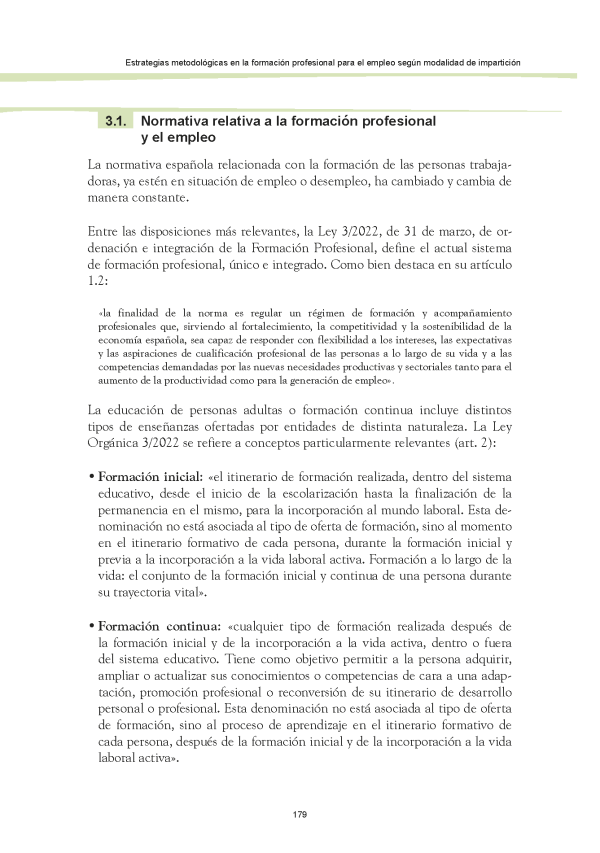 Estrategias metodológicas en la formación profesional para el empleo según modalidad de impartición

3.1. Normativa relativa a la formación profesional y el empleo

La normativa española relacionada con la formación de las personas trabajadoras, ya estén en situación de empleo o desempleo, ha cambiado y cambia de manera constante.

Entre las disposiciones más relevantes, la Ley 3/2022, de 31 de marzo, de ordenación e integración de la Formación Profesional, define el actual sistema de formación profesional, único e integrado. Como bien destaca en su artículo 1.2:

«la finalidad de la norma es regular un régimen de formación y acompañamiento profesionales que, sirviendo al fortalecimiento, la competitividad y la sostenibilidad de la economía española, sea capaz de responder con flexibilidad a los intereses, las expectativas y las aspiraciones de cualificación profesional de las personas a lo largo de su vida y a las competencias demandadas por las nuevas necesidades productivas y sectoriales tanto para el aumento de la productividad como para la generación de empleo».

La educación de personas adultas o formación continua incluye distintos tipos de enseñanzas ofertadas por entidades de distinta naturaleza. La Ley Orgánica 3/2022 se refiere a conceptos particularmente relevantes (art. 2):

• Formación inicial: «el itinerario de formación realizada, dentro del sistema educativo, desde el inicio de la escolarización hasta la finalización de la permanencia en el mismo, para la incorporación al mundo laboral. Esta denominación no está asociada al tipo de oferta de formación, sino al momento en el itinerario formativo de cada persona, durante la formación inicial y previa a la incorporación a la vida laboral activa. Formación a lo largo de la vida: el conjunto de la formación inicial y continua de una persona durante su trayectoria vital».

• Formación continua: «cualquier tipo de formación realizada después de la formación inicial y de la incorporación a la vida activa, dentro o fuera del sistema educativo. Tiene como objetivo permitir a la persona adquirir, ampliar o actualizar sus conocimientos o competencias de cara a una adaptación, promoción profesional o reconversión de su itinerario de desarrollo personal o profesional. Esta denominación no está asociada al tipo de oferta de formación, sino al proceso de aprendizaje en el itinerario formativo de cada persona, después de la formación inicial y de la incorporación a la vida laboral activa».

179